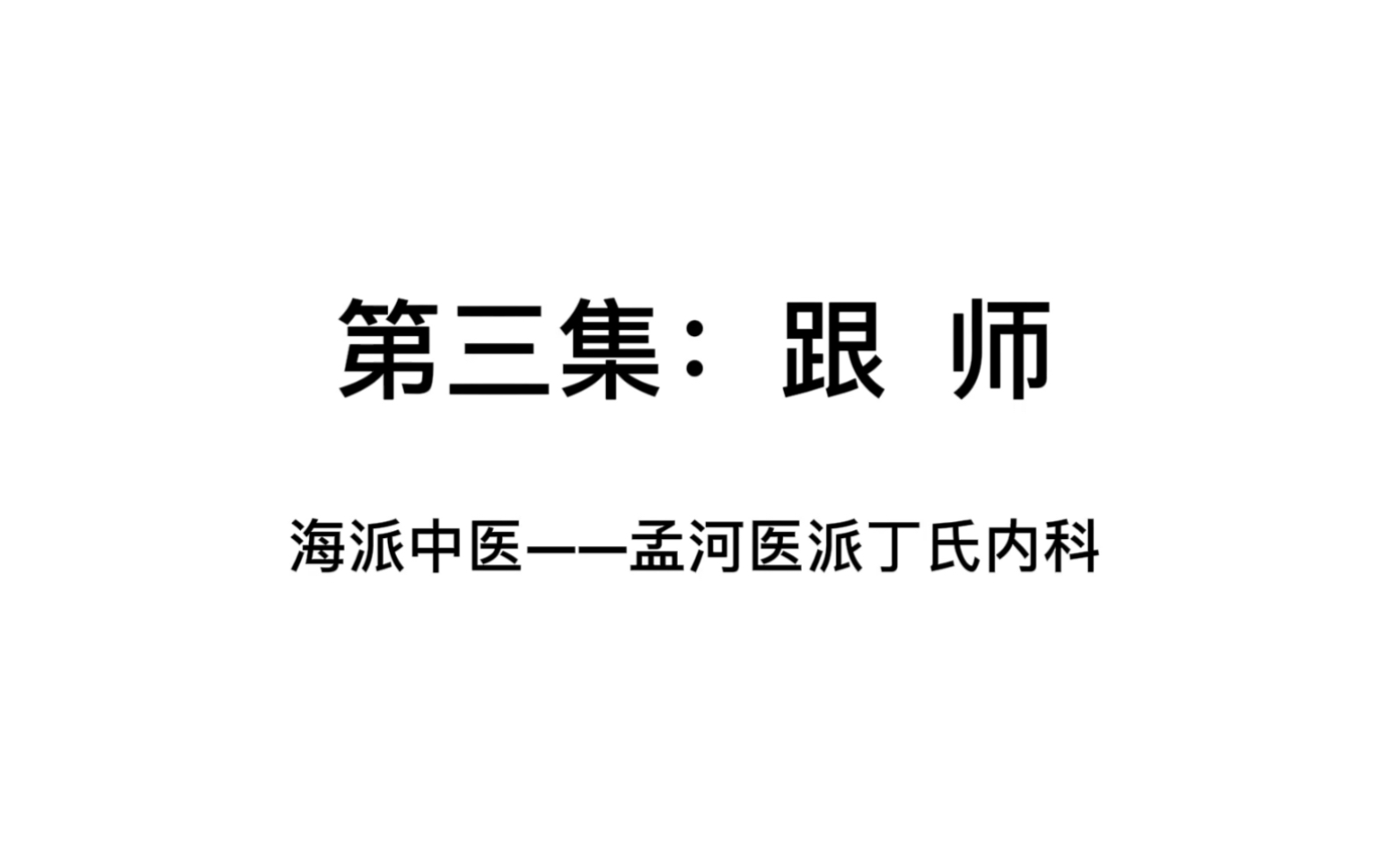 第三集：跟 师

海派中医——孟河医派丁氏内科